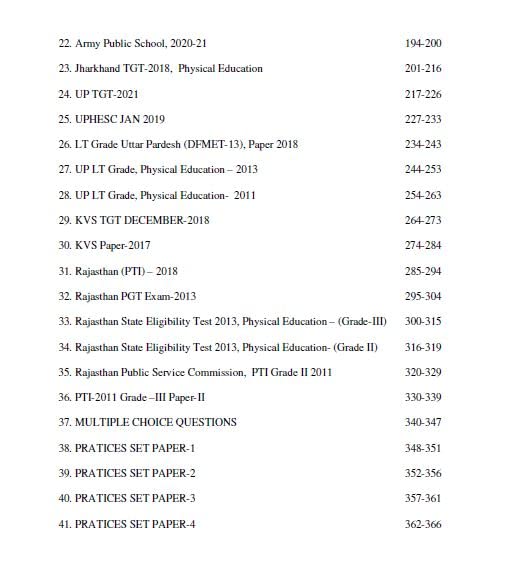 22. Army Public School, 2020-21 194-200

23. Jharkhand TGT-2018, Physical Education 201-216

24. UP TGT-2021 217-226

25. UPHESC JAN 2019 227-233

26. LT Grade Uttar Pardesh (DFMET-13), Paper 2018 234-243

27. UP LT Grade, Physical Education – 2013 244-253

28. UP LT Grade, Physical Education- 2011 254-263

29. KVS TGT DECEMBER-2018 264-273

30. KVS Paper-2017 274-284

31. Rajasthan (PTI) – 2018 285-294

32. Rajasthan PGT Exam-2013 295-304

33. Rajasthan State Eligibility Test 2013, Physical Education – (Grade-III) 300-315

34. Rajasthan State Eligibility Test 2013, Physical Education- (Grade II) 316-319

35. Rajasthan Public Service Commission, PTI Grade II 2011 320-329

36. PTI-2011 Grade –III Paper-II 330-339

37. MULTIPLE CHOICE QUESTIONS 340-347

38. PRATICES SET PAPER-1 348-351

39. PRATICES SET PAPER-2 352-356

40. PRATICES SET PAPER-3 357-361

41. PRATICES SET PAPER-4 362-366